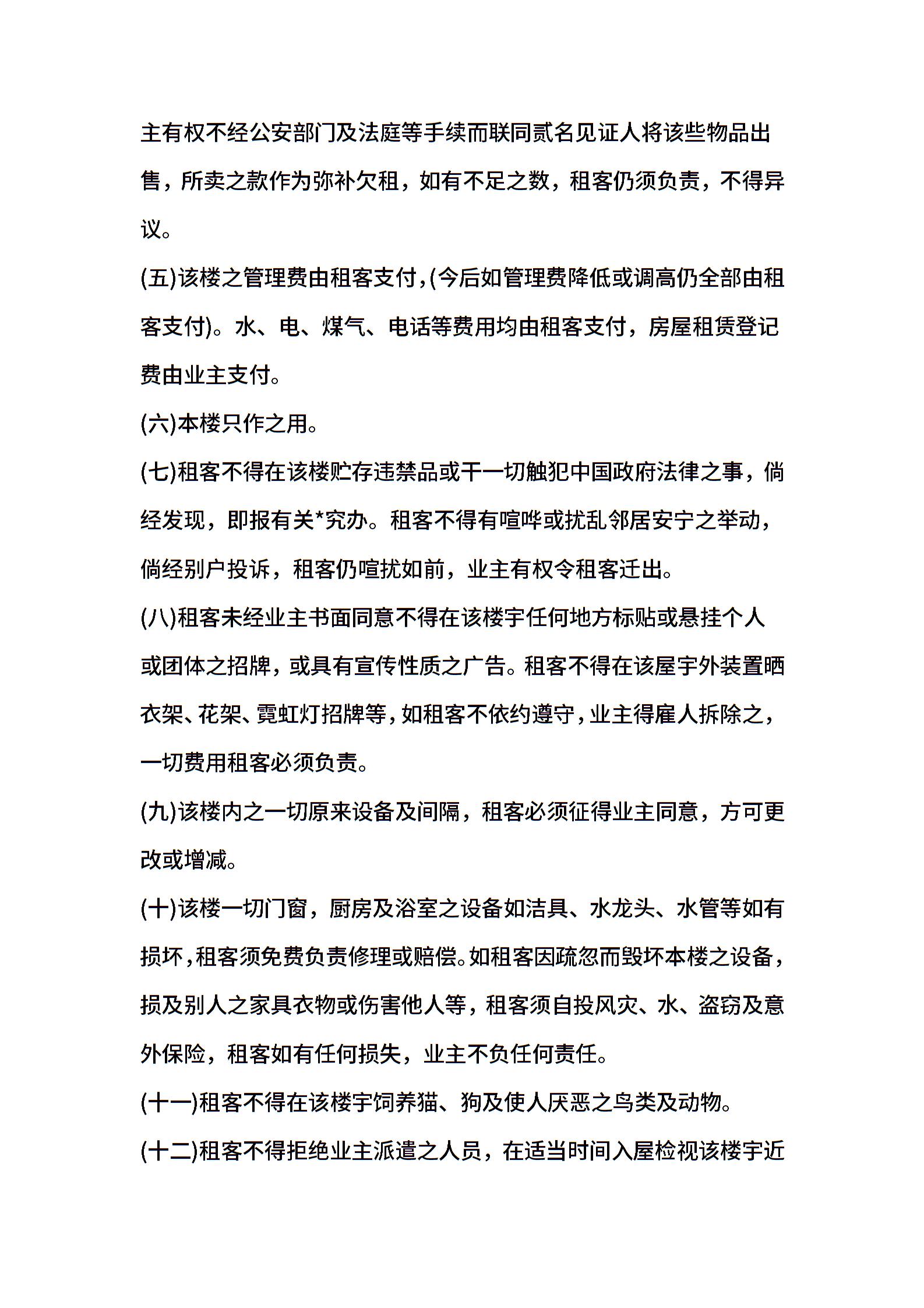 主有权不经公安部门及法庭等手续而联同贰名见证人将该些物品出售，所卖之款作为弥补欠租，如有不足之数，租客仍须负责，不得异议。

(五)该楼之管理费由租客支付,(今后如管理费降低或调高仍全部由租客支付)。水、电、煤气、电话等费用均由租客支付，房屋租赁登记费由业主支付。

(六)本楼只作之用。

(七)租客不得在该楼贮存违禁品或干一切触犯中国政府法律之事，倘经发现，即报有关*究办。租客不得有喧哗或扰乱邻居安宁之举动，倘经别户投诉，租客仍喧扰如前，业主有权令租客迁出。

(八)租客未经业主书面同意不得在该楼宇任何地方标贴或悬挂个人或团体之招牌，或具有宣传性质之广告。租客不得在该屋宇外装置晒衣架、花架、霓虹灯招牌等，如租客不依约遵守，业主得雇人拆除之，一切费用租客必须负责。

(九)该楼内之一切原来设备及间隔，租客必须征得业主同意，方可更改或增减。

(十)该楼一切门窗，厨房及浴室之设备如洁具、水龙头、水管等如有损坏，租客须免费负责修理或赔偿。如租客因疏忽而毁坏本楼之设备，损及别人之家具衣物或伤害他人等，租客须自投风灾、水、盗窃及意外保险，租客如有任何损失，业主不负任何责任。

(十一)租客不得在该楼宇饲养猫、狗及使人厌恶之鸟类及动物。

(十二)租客不得拒绝业主派遣之人员，在适当时间入屋检视该楼宇近